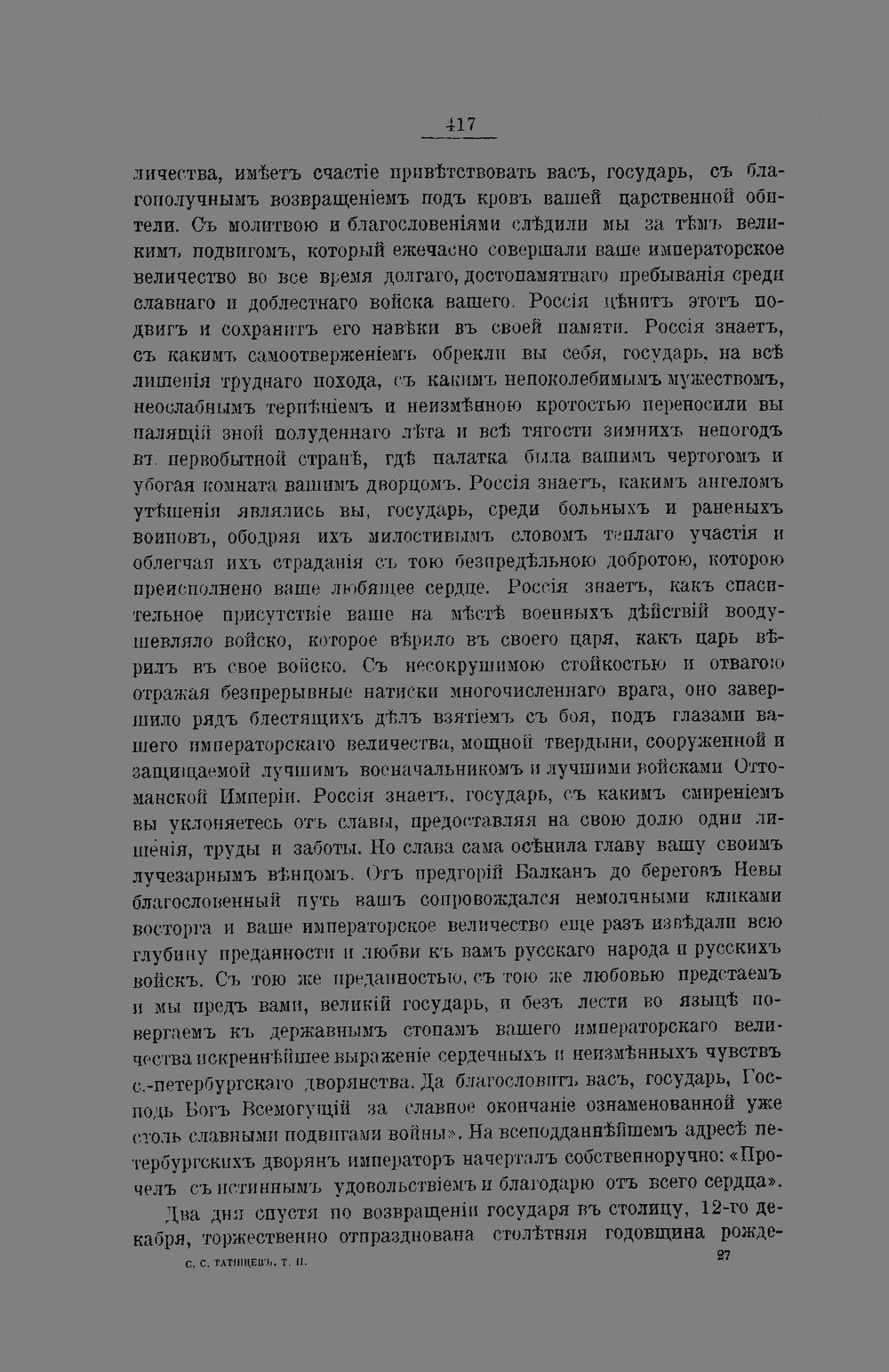 417

личества, имѣетъ счастіе привѣтствовать васъ, государь, съ благополучнымъ возвращеніемъ подъ кровъ вашей царственной обители. Съ молитвою и благословеніями слѣдили мы за тѣмъ великимъ подвигомъ, который ежечасно совершали ваше императорское величество во все время долгаго, достопамятнаго пребыванія среди славнаго и доблестнаго войска вашего. Россія цѣнитъ этотъ подвигъ и сохранитъ его навѣки въ своей памяти. Россія знаетъ, съ какимъ самоотверженіемъ обрекли вы себя, государь, на всѣ лишенія труднаго похода, съ какимъ непоколебимымъ мужествомъ, неослабнымъ терпѣніемъ и неизмѣнною кротостью переносили вы палящій зной полуденнаго лѣта и всѣ тягости зимнихъ непогодъ въ первобытной странѣ, гдѣ палатка была вашимъ чертогомъ и убогая комната вашимъ дворцомъ. Россія знаетъ, какимъ ангеломъ утѣшенія являлись вы, государь, среди больныхъ и раненыхъ воиновъ, ободряя ихъ милостивымъ словомъ теплаго участія и облегчая ихъ страданія съ тою безпредѣльною добротою, которою преисполнено ваше любящее сердце. Россія знаетъ, какъ спасительное присутствіе ваше на мѣстѣ военныхъ дѣйствій воодушевляло войско, которое вѣрило въ своего царя, какъ царь вѣрилъ въ свое войско. Съ несокрушимою стойкостью и отвагою отражая безпрерывные натиски многочисленнаго врага, оно завершило рядъ блестящихъ дѣлъ взятіемъ съ боя, подъ глазами вашего императорскаго величества, мощной твердыни, сооруженной и защищаемой лучшимъ военачальникомъ и лучшими войсками Оттоманской Имперіи. Россія знаетъ, государь, съ какимъ смиреніемъ вы уклоняетесь отъ славы, предоставляя на свою долю одни лишенія, труды и заботы. Но слава сама осѣнила главу вашу своимъ лучезарнымъ вѣнцомъ. Отъ предгорій Балканъ до береговъ Невы благословенный путь вашъ сопровождался немолчными кликами восторга и ваше императорское величество еще разъ извѣдали всю глубину преданности и любви къ вамъ русскаго народа и русскихъ войскъ. Съ тою же преданностью, съ тою же любовью предстаемъ и мы предъ вами, великій государь, и безъ лести во языцѣ повергаемъ къ державнымъ стопамъ вашего императорскаго величества искреннѣйшее выраженіе сердечныхъ и неизмѣнныхъ чувствъ с.-петербургскаго дворянства. Да благословитъ васъ, государь, Господь Богъ Всемогущій за славное окончаніе ознаменованной уже столь славными подвигами войны». На всеподданнѣйшемъ адресѣ петербургскихъ дворянъ императоръ начерталъ собственноручно: «Прочелъ съ истиннымъ удовольствіемъ и благодарю отъ всего сердца».

Два дня спустя по возвращеніи государя въ столицу, 12-го декабря, торжественно отпразднована столѣтняя годовщина рожде-

С. С. ТАТИЩЕВЪ. Т. II.

27